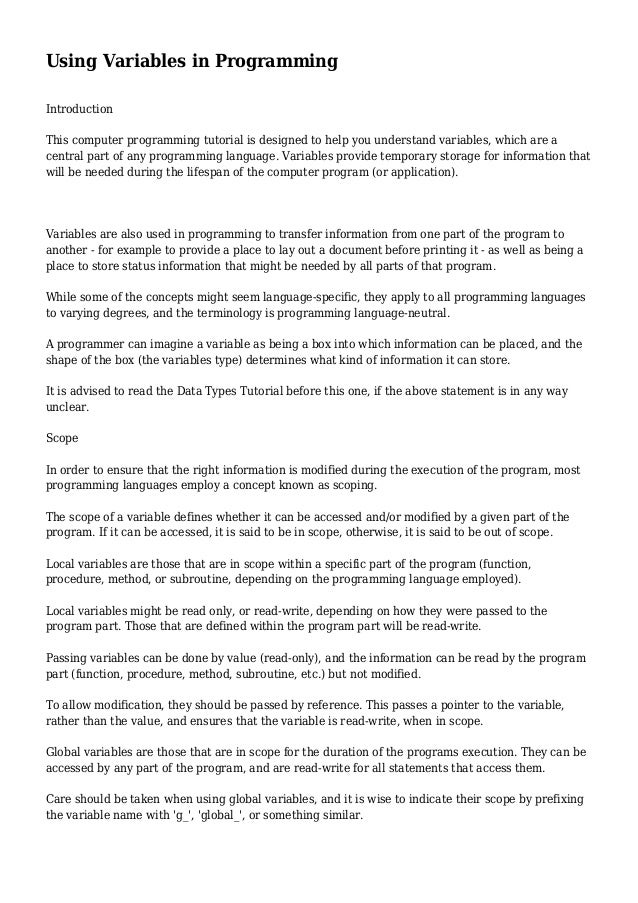 Using Variables in Programming

Introduction

This computer programming tutorial is designed to help you understand variables, which are a central part of any programming language. Variables provide temporary storage for information that will be needed during the lifespan of the computer program (or application).

Variables are also used in programming to transfer information from one part of the program to another - for example to provide a place to lay out a document before printing it - as well as being a place to store status information that might be needed by all parts of that program.

While some of the concepts might seem language-specific, they apply to all programming languages to varying degrees, and the terminology is programming language-neutral.

A programmer can imagine a variable as being a box into which information can be placed, and the shape of the box (the variables type) determines what kind of information it can store.

It is advised to read the Data Types Tutorial before this one, if the above statement is in any way unclear.

Scope

In order to ensure that the right information is modified during the execution of the program, most programming languages employ a concept known as scoping.

The scope of a variable defines whether it can be accessed and/or modified by a given part of the program. If it can be accessed, it is said to be in scope, otherwise, it is said to be out of scope.

Local variables are those that are in scope within a specific part of the program (function, procedure, method, or subroutine, depending on the programming language employed).

Local variables might be read only, or read-write, depending on how they were passed to the program part. Those that are defined within the program part will be read-write.

Passing variables can be done by value (read-only), and the information can be read by the program part (function, procedure, method, subroutine, etc.) but not modified.

To allow modification, they should be passed by reference. This passes a pointer to the variable, rather than the value, and ensures that the variable is read-write, when in scope.

Global variables are those that are in scope for the duration of the programs execution. They can be accessed by any part of the program, and are read-write for all statements that access them.

Care should be taken when using global variables, and it is wise to indicate their scope by prefixing the variable name with 'g_', 'global_', or something similar.